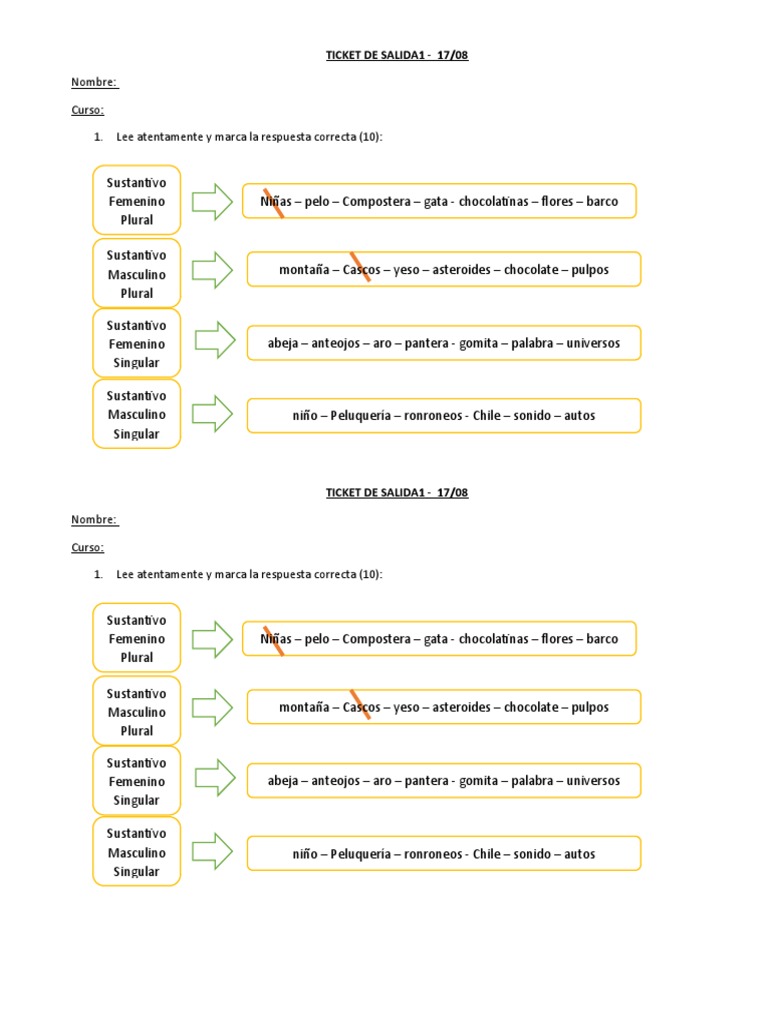 TICKET DE SALIDA1 - 17/08

Nombre:

Curso:

1. Lee atentamente y marca la respuesta correcta (10):

Sustantivo Femenino Plural

Niñas – pelo – Compostera – gata - chocolatinas – flores – barco

Sustantivo Masculino Plural

montaña – Cascos – yeso – asteroides – chocolate – pulpos

Sustantivo Femenino Singular

abeja – anteojos – aro – pantera - gomita – palabra – universos

Sustantivo Masculino Singular

niño – Peluquería – ronroneos - Chile – sonido – autos

TICKET DE SALIDA1 - 17/08

Nombre:

Curso:

1. Lee atentamente y marca la respuesta correcta (10):

Sustantivo Femenino Plural

Niñas – pelo – Compostera – gata - chocolatinas – flores – barco

Sustantivo Masculino Plural

montaña – Cascos – yeso – asteroides – chocolate – pulpos

Sustantivo Femenino Singular

abeja – anteojos – aro – pantera - gomita – palabra – universos

Sustantivo Masculino Singular

niño – Peluquería – ronroneos - Chile – sonido – autos